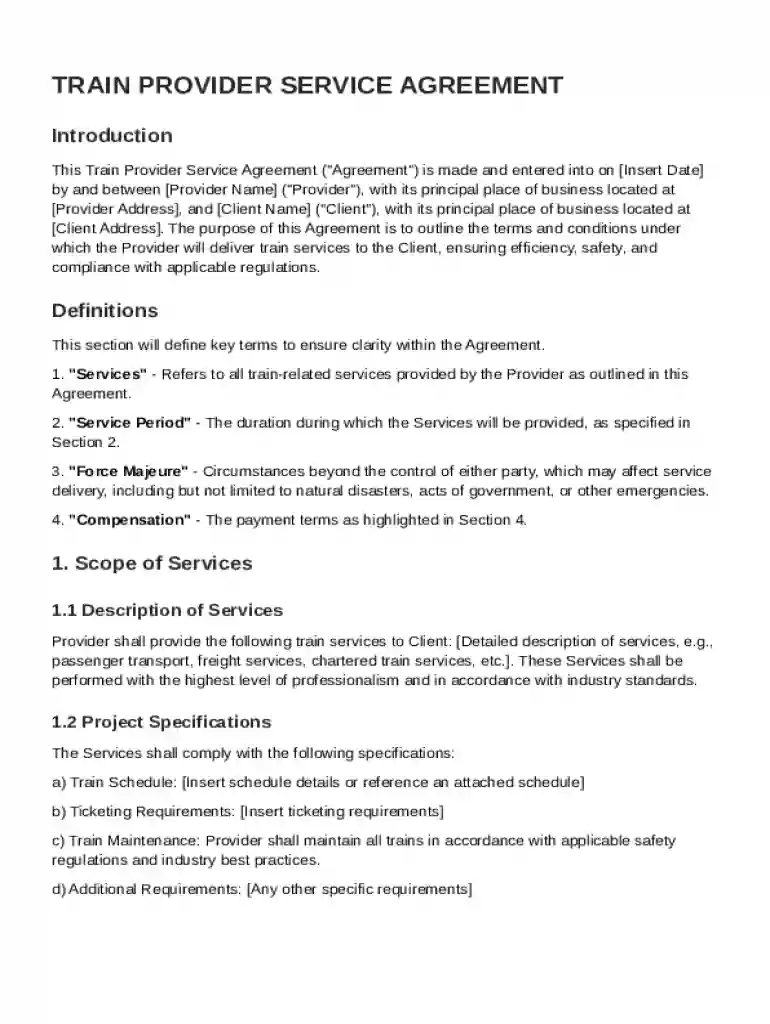 TRAIN PROVIDER SERVICE AGREEMENT

Introduction

This Train Provider Service Agreement ("Agreement") is made and entered into on [Insert Date] by and between [Provider Name] ("Provider"), with its principal place of business located at [Provider Address], and [Client Name] ("Client"), with its principal place of business located at [Client Address]. The purpose of this Agreement is to outline the terms and conditions under which the Provider will deliver train services to the Client, ensuring efficiency, safety, and compliance with applicable regulations.

Definitions

This section will define key terms to ensure clarity within the Agreement.

1. "Services" - Refers to all train-related services provided by the Provider as outlined in this Agreement.

2. "Service Period" - The duration during which the Services will be provided, as specified in Section 2.

3. "Force Majeure" - Circumstances beyond the control of either party, which may affect service delivery, including but not limited to natural disasters, acts of government, or other emergencies.

4. "Compensation" - The payment terms as highlighted in Section 4.

1. Scope of Services

1.1 Description of Services

Provider shall provide the following train services to Client: [Detailed description of services, e.g., passenger transport, freight services, chartered train services, etc.]. These Services shall be performed with the highest level of professionalism and in accordance with industry standards.

1.2 Project Specifications

The Services shall comply with the following specifications:

a) Train Schedule: [Insert schedule details or reference an attached schedule]

b) Ticketing Requirements: [Insert ticketing requirements]

c) Train Maintenance: Provider shall maintain all trains in accordance with applicable safety regulations and industry best practices.

d) Additional Requirements: [Any other specific requirements]